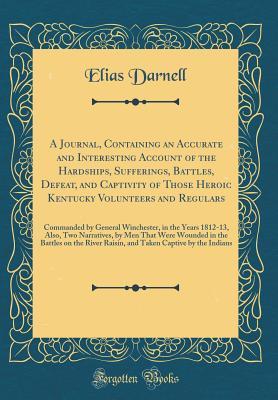 Elias Darnell

A Journal, Containing an Accurate and Interesting Account of the Hardships, Sufferings, Battles, Defeat, and Captivity of Those Heroic Kentucky Volunteers and Regulars

Commanded by General Winchester, in the Years 1812-13, Also, Two Narratives, by Men That Were Wounded in the Battles on the River Raisin, and Taken Captive by the Indians

Forgotten Books